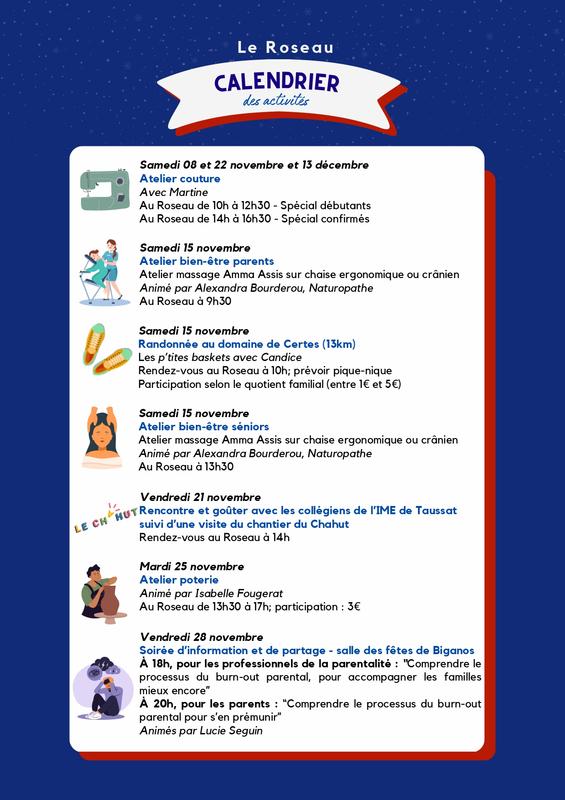 Le Roseau

CALENDRIER
des activités

Samedi 08 et 22 novembre et 13 décembre
Atelier couture
Avec Martine
Au Roseau de 10h à 12h30 - Spécial débutants
Au Roseau de 14h à 16h30 - Spécial confirmés

Samedi 15 novembre
Atelier bien-être parents
Atelier massage Amma Assis sur chaise ergonomique ou crânien
Animé par Alexandra Bourderou, Naturopathe
Au Roseau à 9h30

Samedi 15 novembre
Randonnée au domaine de Certes (13km)
Les p'tites baskets avec Candice
Rendez-vous au Roseau à 10h; prévoir pique-nique
Participation selon le quotient familial (entre 1€ et 5€)

Samedi 15 novembre
Atelier bien-être séniors
Atelier massage Amma Assis sur chaise ergonomique ou crânien
Animé par Alexandra Bourderou, Naturopathe
Au Roseau à 13h30

LE CHAHUT

Vendredi 21 novembre
Rencontre et goûter avec les collégiens de l'IME de Taussat suivi d'une visite du chantier du Chahut
Rendez-vous au Roseau à 14h

Mardi 25 novembre
Atelier poterie
Animé par Isabelle Fougerat
Au Roseau de 13h30 à 17h; participation : 3€

Vendredi 28 novembre
Soirée d'information et de partage - salle des fêtes de Biganos
À 18h, pour les professionnels de la parentalité : "Comprendre le processus du burn-out parental, pour accompagner les familles mieux encore"
À 20h, pour les parents : "Comprendre le processus du burn-out parental pour s'en prémunir"
Animés par Lucie Seguin